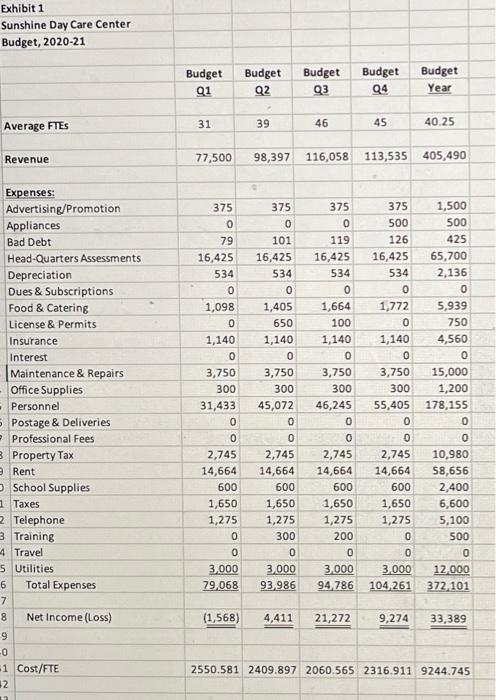 Exhibit 1
Sunshine Day Care Center
Budget, 2020-21

| | Budget Q1 | Budget Q2 | Budget Q3 | Budget Q4 | Budget Year |
|---|---|---|---|---|---|
| Average FTEs | 31 | 39 | 46 | 45 | 40.25 |
| Revenue | 77,500 | 98,397 | 116,058 | 113,535 | 405,490 |
| Expenses: | | | | | |
| Advertising/Promotion | 375 | 375 | 375 | 375 | 1,500 |
| Appliances | 0 | 0 | 0 | 500 | 500 |
| Bad Debt | 79 | 101 | 119 | 126 | 425 |
| Head-Quarters Assessments | 16,425 | 16,425 | 16,425 | 16,425 | 65,700 |
| Depreciation | 534 | 534 | 534 | 534 | 2,136 |
| Dues & Subscriptions | 0 | 0 | 0 | 0 | 0 |
| Food & Catering | 1,098 | 1,405 | 1,664 | 1,772 | 5,939 |
| License & Permits | 0 | 650 | 100 | 0 | 750 |
| Insurance | 1,140 | 1,140 | 1,140 | 1,140 | 4,560 |
| Interest | 0 | 0 | 0 | 0 | 0 |
| Maintenance & Repairs | 3,750 | 3,750 | 3,750 | 3,750 | 15,000 |
| Office Supplies | 300 | 300 | 300 | 300 | 1,200 |
| Personnel | 31,433 | 45,072 | 46,245 | 55,405 | 178,155 |
| Postage & Deliveries | 0 | 0 | 0 | 0 | 0 |
| Professional Fees | 0 | 0 | 0 | 0 | 0 |
| Property Tax | 2,745 | 2,745 | 2,745 | 2,745 | 10,980 |
| Rent | 14,664 | 14,664 | 14,664 | 14,664 | 58,656 |
| School Supplies | 600 | 600 | 600 | 600 | 2,400 |
| Taxes | 1,650 | 1,650 | 1,650 | 1,650 | 6,600 |
| Telephone | 1,275 | 1,275 | 1,275 | 1,275 | 5,100 |
| Training | 0 | 300 | 200 | 0 | 500 |
| Travel | 0 | 0 | 0 | 0 | 0 |
| Utilities | 3,000 | 3,000 | 3,000 | 3,000 | 12,000 |
| Total Expenses | 79,068 | 93,986 | 94,786 | 104,261 | 372,101 |
| Net Income (Loss) | (1,568) | 4,411 | 21,272 | 9,274 | 33,389 |
| Cost/FTE | 2550.581 | 2409.897 | 2060.565 | 2316.911 | 9244.745 |